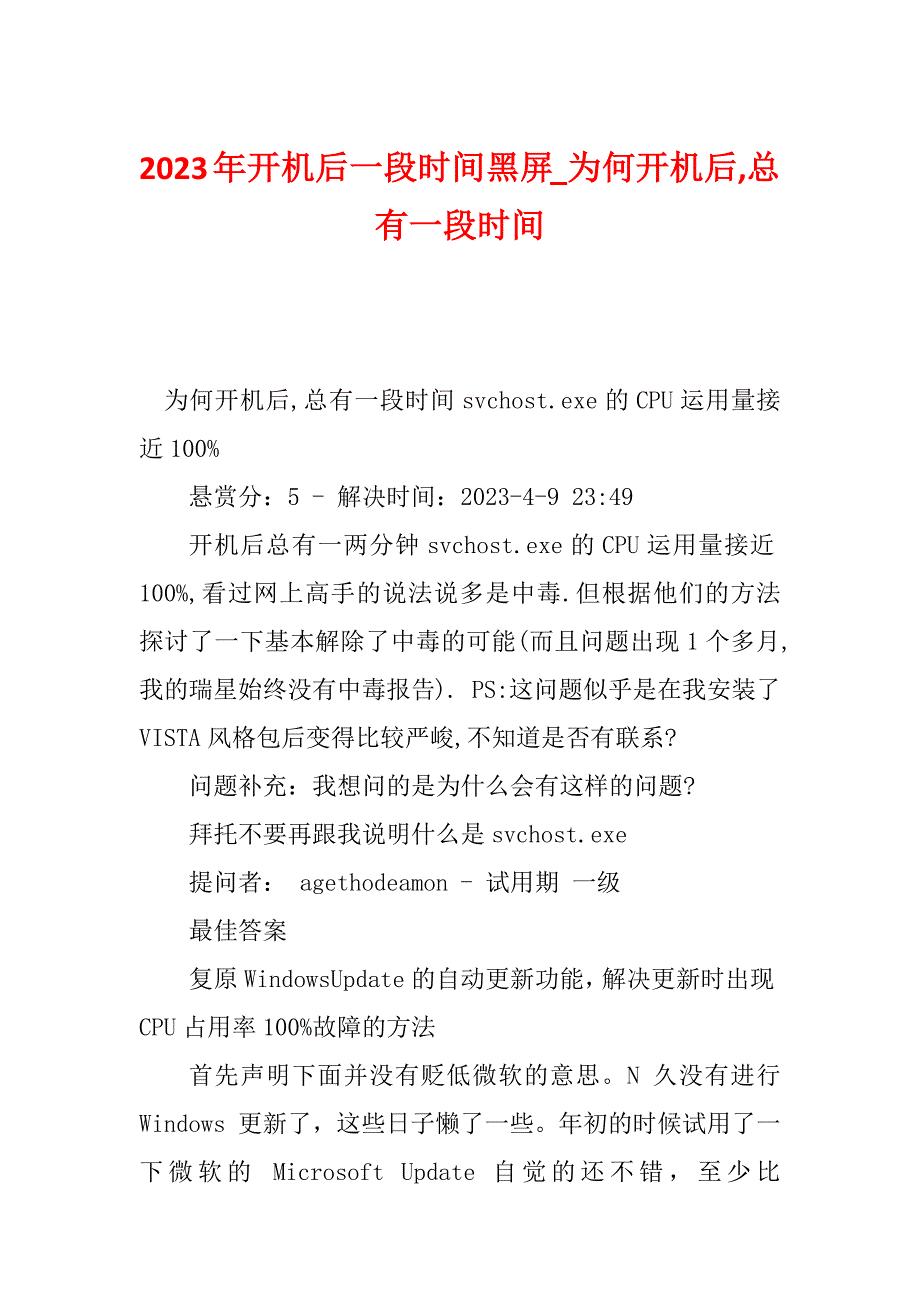 2023年开机后一段时间黑屏_为何开机后,总有一段时间

为何开机后,总有一段时间 svchost.exe 的 CPU 运用量接近 100%

悬赏分：5 - 解决时间：2023-4-9 23:49

开机后总有一两分钟 svchost.exe 的 CPU 运用量接近 100%,看过网上高手的说法说多是中毒.但根据他们的方法探讨了一下基本解除了中毒的可能(而且问题出现 1 个多月,我的瑞星始终没有中毒报告). PS:这问题似乎是在我安装了 VISTA 风格包后变得比较严峻,不知道是否有联系?

问题补充：我想问的是为什么会有这样的问题?

拜托不要再跟我说明什么是 svchost.exe

提问者： agethodeamon - 试用期 一级

最佳答案

复原 WindowsUpdate 的自动更新功能，解决更新时出现 CPU 占用率 100%故障的方法

首先声明下面并没有贬低微软的意思。N 久没有进行 Windows 更新了，这些日子懒了一些。年初的时候试用了一下微软的 Microsoft Update 自觉的还不错，至少比